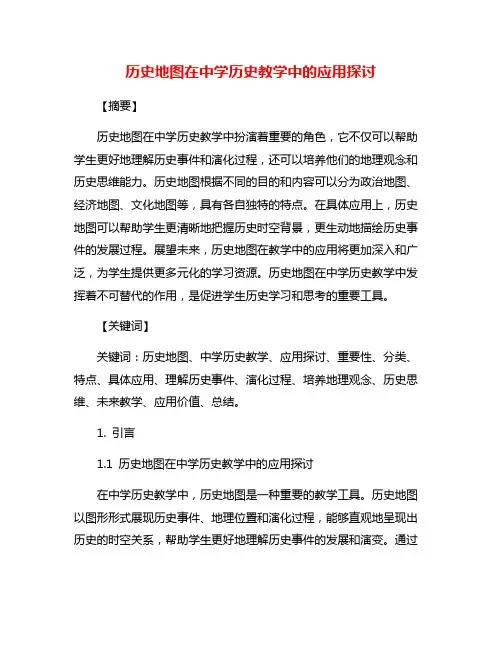 历史地图在中学历史教学中的应用探讨

【摘要】

历史地图在中学历史教学中扮演着重要的角色，它不仅可以帮助学生更好地理解历史事件和演化过程，还可以培养他们的地理观念和历史思维能力。历史地图根据不同的目的和内容可以分为政治地图、经济地图、文化地图等，具有各自独特的特点。在具体应用上，历史地图可以帮助学生更清晰地把握历史时空背景，更生动地描绘历史事件的发展过程。展望未来，历史地图在教学中的应用将更加深入和广泛，为学生提供更多元化的学习资源。历史地图在中学历史教学中发挥着不可替代的作用，是促进学生历史学习和思考的重要工具。

【关键词】

关键词：历史地图、中学历史教学、应用探讨、重要性、分类、特点、具体应用、理解历史事件、演化过程、培养地理观念、历史思维、未来教学、应用价值、总结。

1. 引言

1.1 历史地图在中学历史教学中的应用探讨

在中学历史教学中，历史地图是一种重要的教学工具。历史地图以图形形式展现历史事件、地理位置和演化过程，能够直观地呈现出历史的时空关系，帮助学生更好地理解历史事件的发展和演变。通过